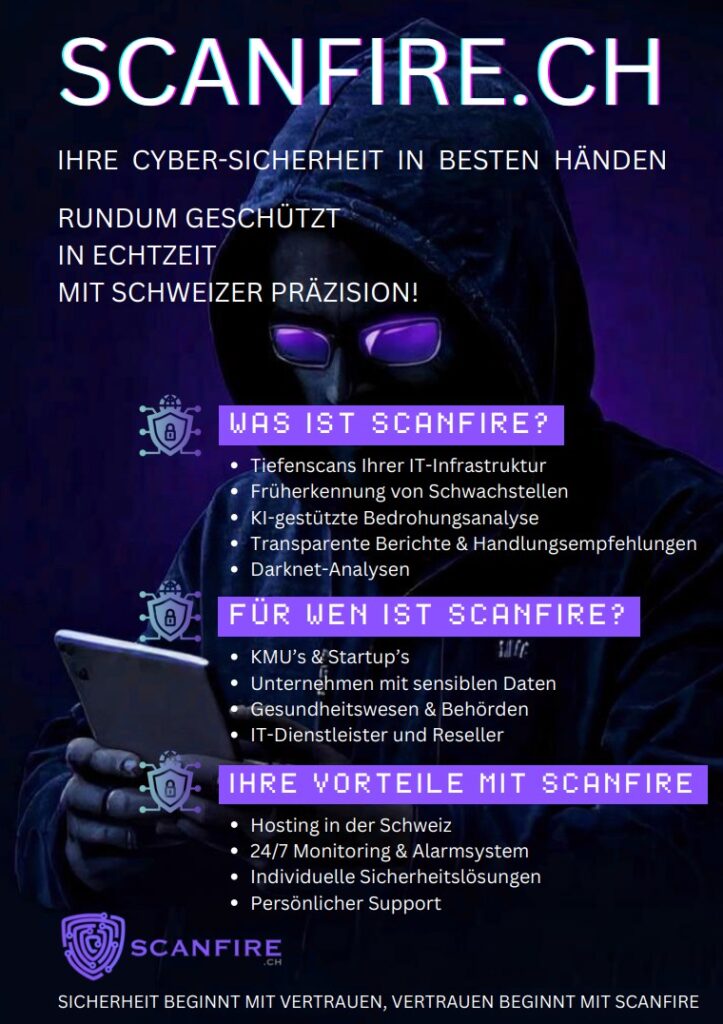 SCANFIRE.CH

IHRE CYBER-SICHERHEIT IN BESTEN HÄNDEN

RUNDUM GESCHÜTZT
IN ECHTZEIT
MIT SCHWEIZER PRÄZISION!

WAS IST SCANFIRE?

- Tiefenscans Ihrer IT-Infrastruktur
- Früherkennung von Schwachstellen
- KI-gestützte Bedrohungsanalyse
- Transparente Berichte & Handlungsempfehlungen
- Darknet-Analysen

FÜR WEN IST SCANFIRE?

- KMU's & Startup's
- Unternehmen mit sensiblen Daten
- Gesundheitswesen & Behörden
- IT-Dienstleister und Reseller

IHRE VORTEILE MIT SCANFIRE

- Hosting in der Schweiz
- 24/7 Monitoring & Alarmsystem
- Individuelle Sicherheitslösungen
- Persönlicher Support

SCANFIRE .CH

SICHERHEIT BEGINNT MIT VERTRAUEN, VERTRAUEN BEGINNT MIT SCANFIRE